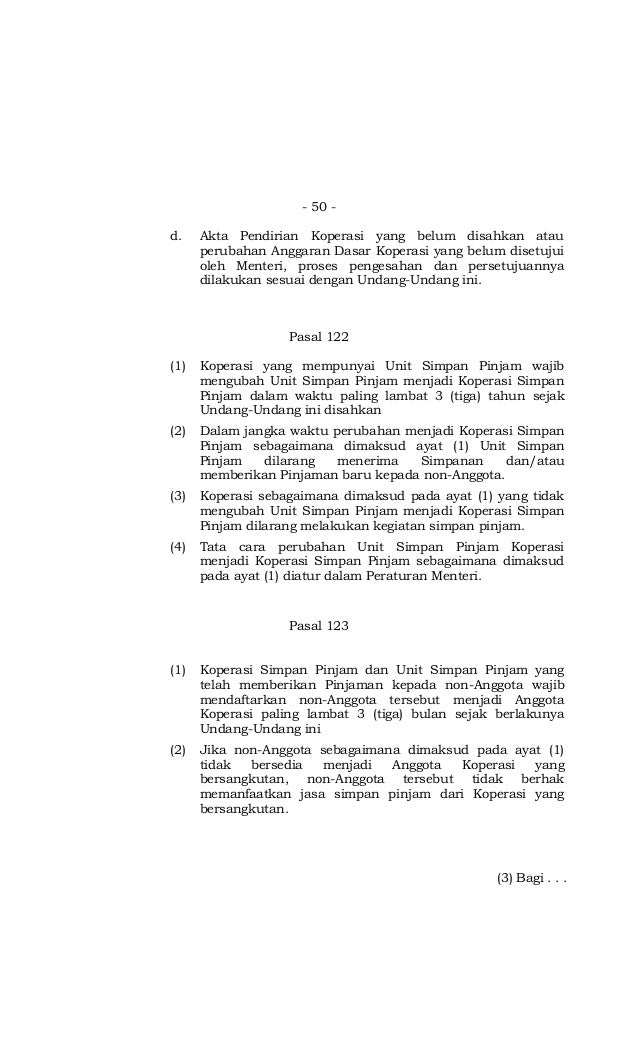 - 50 -

d. Akta Pendirian Koperasi yang belum disahkan atau perubahan Anggaran Dasar Koperasi yang belum disetujui oleh Menteri, proses pengesahan dan persetujuannya dilakukan sesuai dengan Undang-Undang ini.

Pasal 122

(1) Koperasi yang mempunyai Unit Simpan Pinjam wajib mengubah Unit Simpan Pinjam menjadi Koperasi Simpan Pinjam dalam waktu paling lambat 3 (tiga) tahun sejak Undang-Undang ini disahkan

(2) Dalam jangka waktu perubahan menjadi Koperasi Simpan Pinjam sebagaimana dimaksud ayat (1) Unit Simpan Pinjam dilarang menerima Simpanan dan/atau memberikan Pinjaman baru kepada non-Anggota.

(3) Koperasi sebagaimana dimaksud pada ayat (1) yang tidak mengubah Unit Simpan Pinjam menjadi Koperasi Simpan Pinjam dilarang melakukan kegiatan simpan pinjam.

(4) Tata cara perubahan Unit Simpan Pinjam Koperasi menjadi Koperasi Simpan Pinjam sebagaimana dimaksud pada ayat (1) diatur dalam Peraturan Menteri.

Pasal 123

(1) Koperasi Simpan Pinjam dan Unit Simpan Pinjam yang telah memberikan Pinjaman kepada non-Anggota wajib mendaftarkan non-Anggota tersebut menjadi Anggota Koperasi paling lambat 3 (tiga) bulan sejak berlakunya Undang-Undang ini

(2) Jika non-Anggota sebagaimana dimaksud pada ayat (1) tidak bersedia menjadi Anggota Koperasi yang bersangkutan, non-Anggota tersebut tidak berhak memanfaatkan jasa simpan pinjam dari Koperasi yang bersangkutan.

(3) Bagi . . .